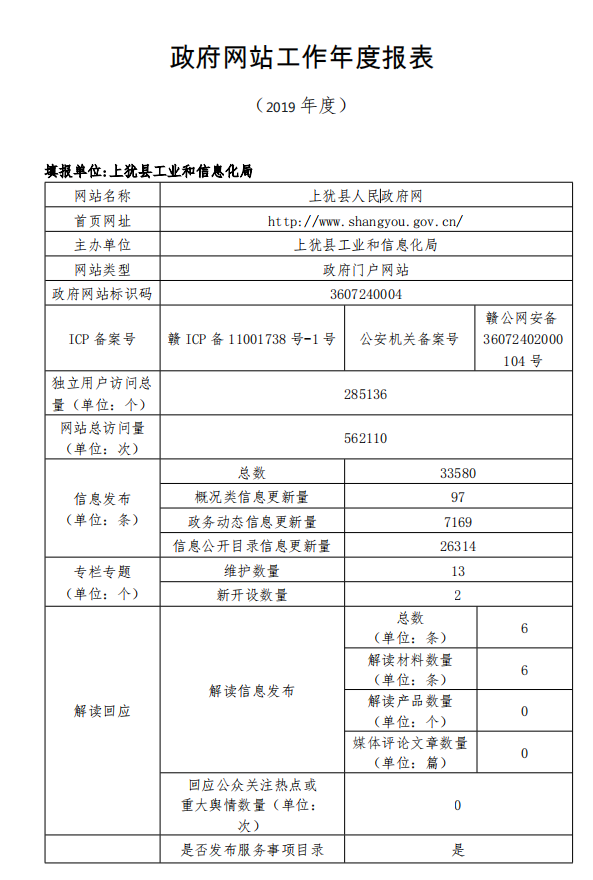 政府网站工作年度报表

（2019 年度）

填报单位:上犹县工业和信息化局

| 网站名称 | 上犹县人民政府网 | | |
|---|---|---|---|
| 首页网址 | http://www.shangyou.gov.cn/ | | |
| 主办单位 | 上犹县工业和信息化局 | | |
| 网站类型 | 政府门户网站 | | |
| 政府网站标识码 | 3607240004 | | |
| ICP 备案号 | 赣 ICP 备 11001738 号-1 号 | 公安机关备案号 | 赣公网安备 36072402000104 号 |
| 独立用户访问总量（单位：个） | 285136 | | |
| 网站总访问量（单位：次） | 562110 | | |
| 信息发布（单位：条） | 总数 | 33580 | |
| | 概况类信息更新量 | 97 | |
| | 政务动态信息更新量 | 7169 | |
| | 信息公开目录信息更新量 | 26314 | |
| 专栏专题（单位：个） | 维护数量 | 13 | |
| | 新开设数量 | 2 | |
| 解读回应 | 解读信息发布 | 总数（单位：条） | 6 |
| | | 解读材料数量（单位：条） | 6 |
| | | 解读产品数量（单位：个） | 0 |
| | | 媒体评论文章数量（单位：篇） | 0 |
| | 回应公众关注热点或重大舆情数量（单位：次） | 0 | |
| | 是否发布服务事项目录 | 是 | |